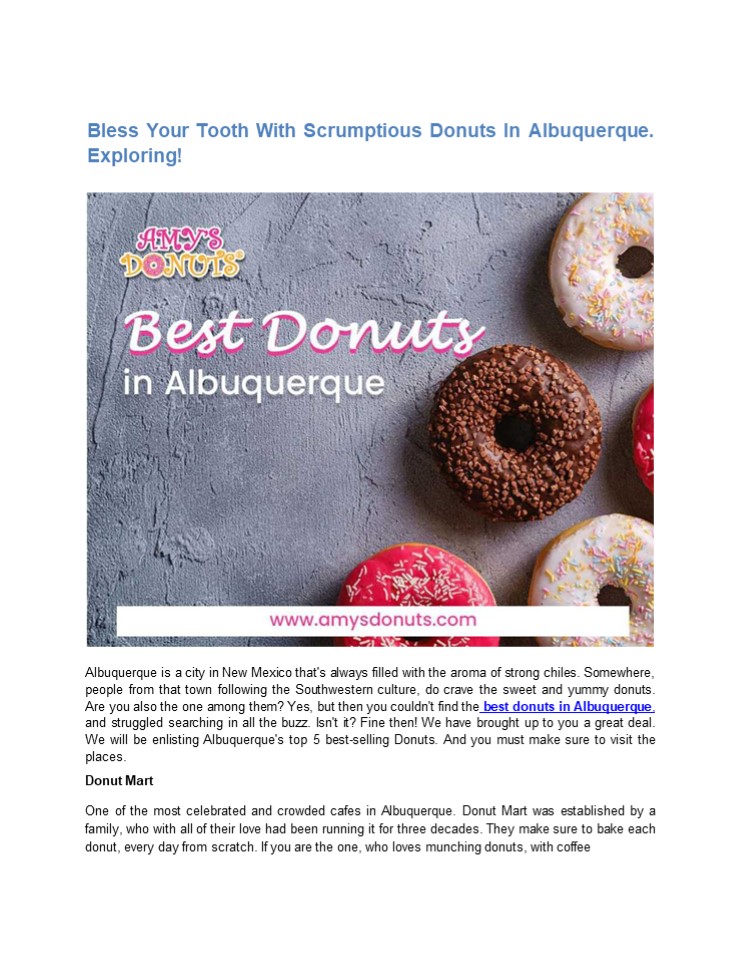 Bless Your Tooth With Scrumptious Donuts In Albuquerque. Exploring!

AMY'S DONUTS

Best Donuts in Albuquerque

www.amysdonuts.com

Albuquerque is a city in New Mexico that's always filled with the aroma of strong chiles. Somewhere, people from that town following the Southwestern culture, do crave the sweet and yummy donuts. Are you also the one among them? Yes, but then you couldn't find the best donuts in Albuquerque, and struggled searching in all the buzz. Isn't it? Fine then! We have brought up to you a great deal. We will be enlisting Albuquerque's top 5 best-selling Donuts. And you must make sure to visit the places.

Donut Mart

One of the most celebrated and crowded cafes in Albuquerque. Donut Mart was established by a family, who with all of their love had been running it for three decades. They make sure to bake each donut, every day from scratch. If you are the one, who loves munching donuts, with coffee